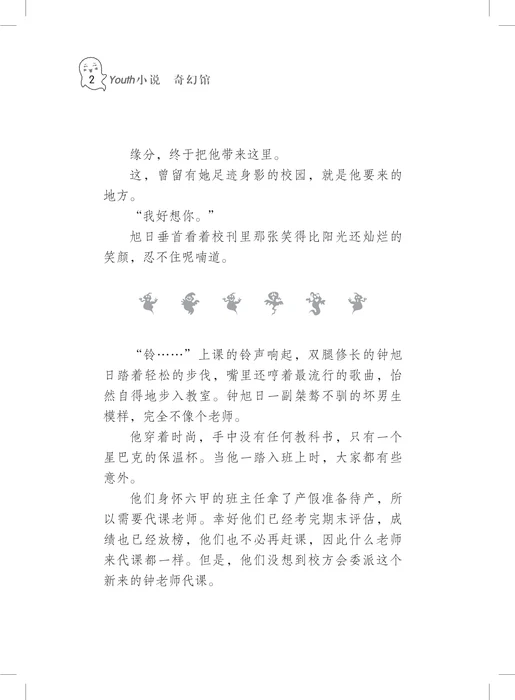 2 Youth小说 奇幻馆

缘分，终于把他带来这里。

这，曾留有她足迹身影的校园，就是他要来的地方。

“我好想你。”

旭日垂首看着校刊里那张笑得比阳光还灿烂的笑颜，忍不住呢喃道。

“铃……”上课的铃声响起，双腿修长的钟旭日踏着轻松的步伐，嘴里还哼着最流行的歌曲，怡然自得地步入教室。钟旭日一副桀骜不驯的坏男生模样，完全不像个老师。

他穿着时尚，手中没有任何教科书，只有一个星巴克的保温杯。当他一踏入班上时，大家都有些意外。

他们身怀六甲的班主任拿了产假准备待产，所以需要代课老师。幸好他们已经考完期末评估，成绩也已经放榜，他们也不必再赶课，因此什么老师来代课都一样。但是，他们没想到校方会委派这个新来的钟老师代课。